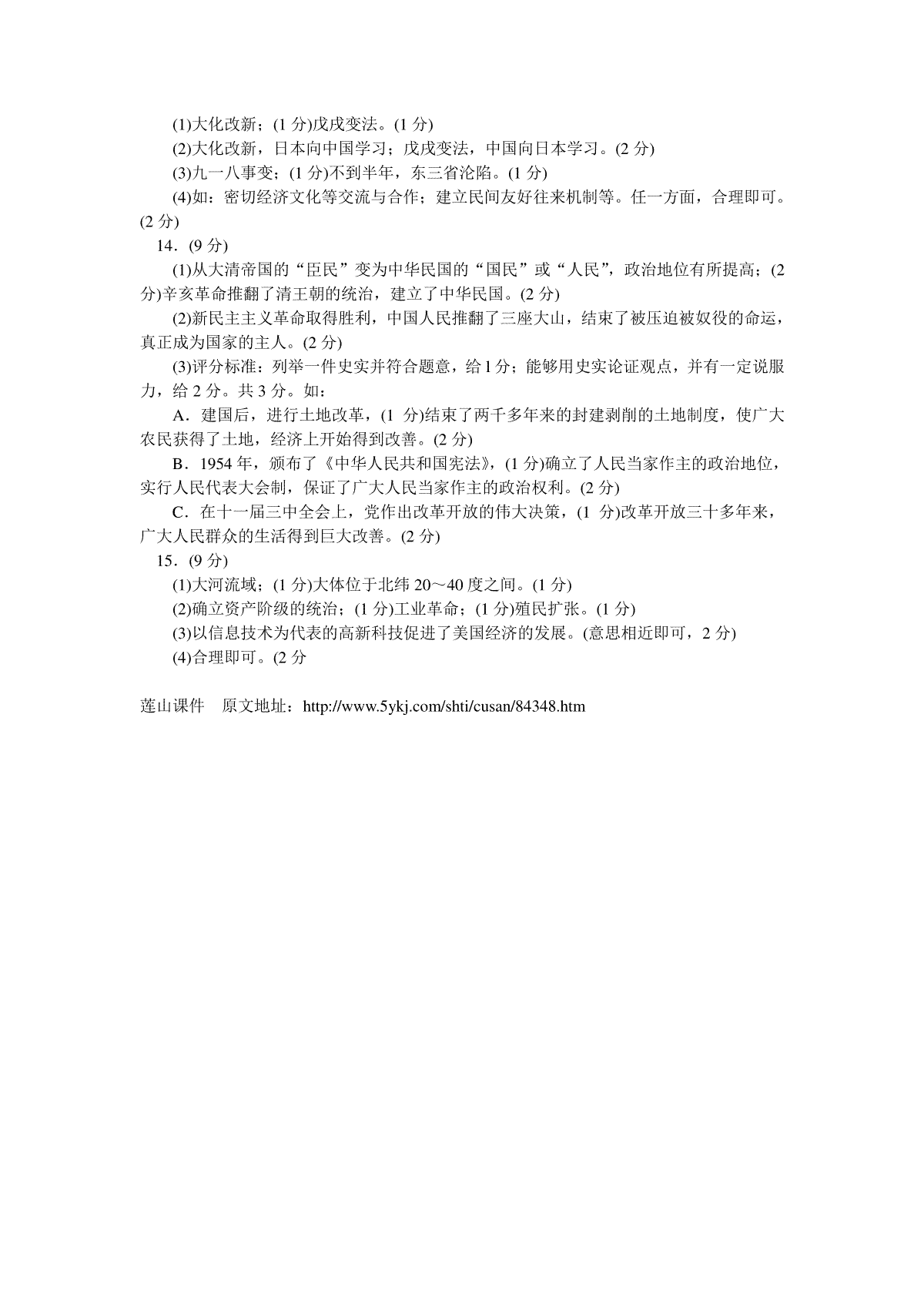 (1)大化改新；(1 分)戊戌变法。(1 分)

(2)大化改新，日本向中国学习；戊戌变法，中国向日本学习。(2 分)

(3)九一八事变；(1 分)不到半年，东三省沦陷。(1 分)

(4)如：密切经济文化等交流与合作；建立民间友好往来机制等。任一方面，合理即可。(2 分)

14．(9 分)

(1)从大清帝国的“臣民”变为中华民国的“国民”或“人民”，政治地位有所提高；(2 分)辛亥革命推翻了清王朝的统治，建立了中华民国。(2 分)

(2)新民主主义革命取得胜利，中国人民推翻了三座大山，结束了被压迫被奴役的命运，真正成为国家的主人。(2 分)

(3)评分标准：列举一件史实并符合题意，给 1 分；能够用史实论证观点，并有一定说服力，给 2 分。共 3 分。如：

A．建国后，进行土地改革，(1 分)结束了两千多年来的封建剥削的土地制度，使广大农民获得了土地，经济上开始得到改善。(2 分)

B．1954 年，颁布了《中华人民共和国宪法》，(1 分)确立了人民当家作主的政治地位，实行人民代表大会制，保证了广大人民当家作主的政治权利。(2 分)

C．在十一届三中全会上，党作出改革开放的伟大决策，(1 分)改革开放三十多年来，广大人民群众的生活得到巨大改善。(2 分)

15．(9 分)

(1)大河流域；(1 分)大体位于北纬 20～40 度之间。(1 分)

(2)确立资产阶级的统治；(1 分)工业革命；(1 分)殖民扩张。(1 分)

(3)以信息技术为代表的高新科技促进了美国经济的发展。(意思相近即可，2 分)

(4)合理即可。(2 分

莲山课件　原文地址：http://www.5ykj.com/shti/cusan/84348.htm